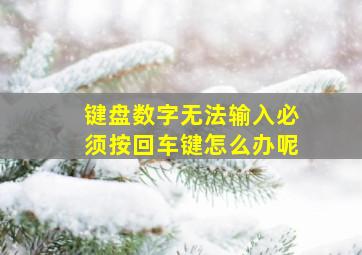 键盘数字无法输入必须按回车键怎么办呢